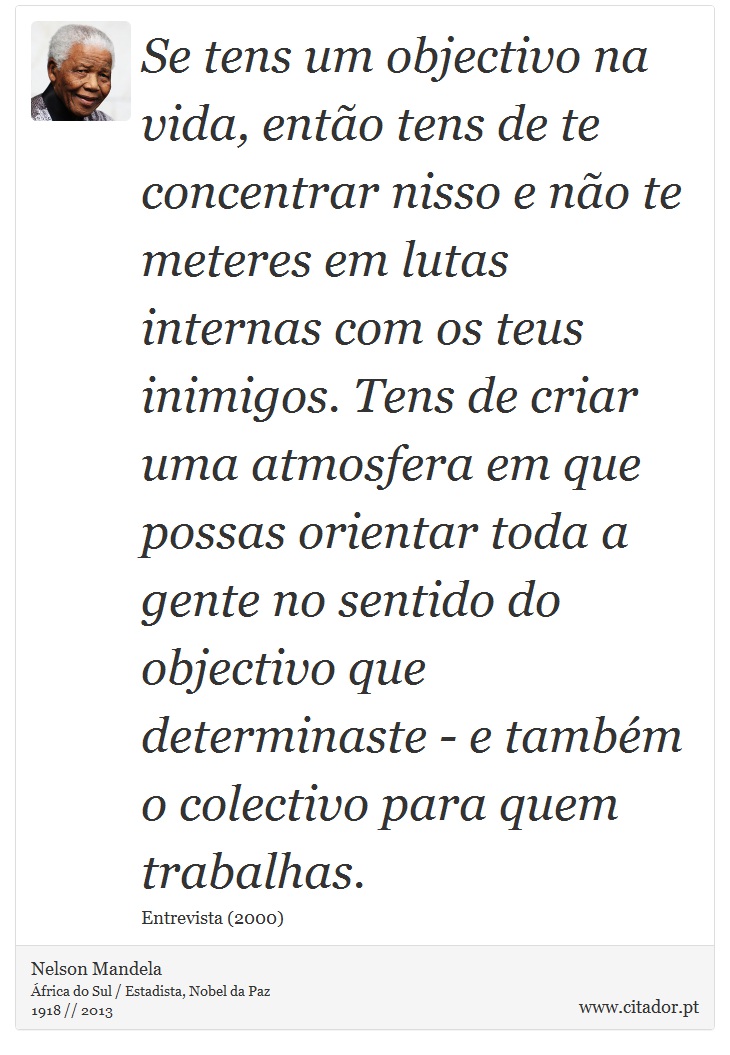 Se tens um objectivo na vida, então tens de te concentrar nisso e não te meteres em lutas internas com os teus inimigos. Tens de criar uma atmosfera em que possas orientar toda a gente no sentido do objectivo que determinaste - e também o colectivo para quem trabalhas.

Entrevista (2000)

Nelson Mandela
África do Sul / Estadista, Nobel da Paz
1918 // 2013

www.citador.pt